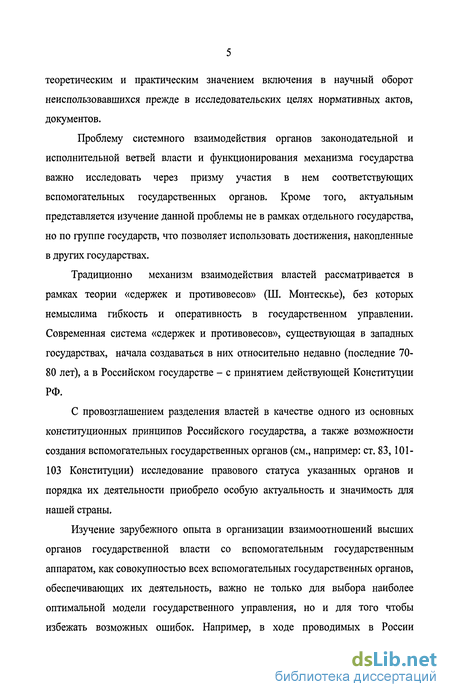 5

теоретическим и практическим значением включения в научный оборот неиспользовавшихся прежде в исследовательских целях нормативных актов, документов.

Проблему системного взаимодействия органов законодательной и исполнительной ветвей власти и функционирования механизма государства важно исследовать через призму участия в нем соответствующих вспомогательных государственных органов. Кроме того, актуальным представляется изучение данной проблемы не в рамках отдельного государства, но по группе государств, что позволяет использовать достижения, накопленные в других государствах.

Традиционно механизм взаимодействия властей рассматривается в рамках теории «сдержек и противовесов» (Ш. Монтескье), без которых немыслима гибкость и оперативность в государственном управлении. Современная система «сдержек и противовесов», существующая в западных государствах, начала создаваться в них относительно недавно (последние 70-80 лет), а в Российском государстве – с принятием действующей Конституции РФ.

С провозглашением разделения властей в качестве одного из основных конституционных принципов Российского государства, а также возможности создания вспомогательных государственных органов (см., например: ст. 83, 101-103 Конституции) исследование правового статуса указанных органов и порядка их деятельности приобрело особую актуальность и значимость для нашей страны.

Изучение зарубежного опыта в организации взаимоотношений высших органов государственной власти со вспомогательным государственным аппаратом, как совокупностью всех вспомогательных государственных органов, обеспечивающих их деятельность, важно не только для выбора наиболее оптимальной модели государственного управления, но и для того чтобы избежать возможных ошибок. Например, в ходе проводимых в России

dsLib.net
библиотека диссертаций